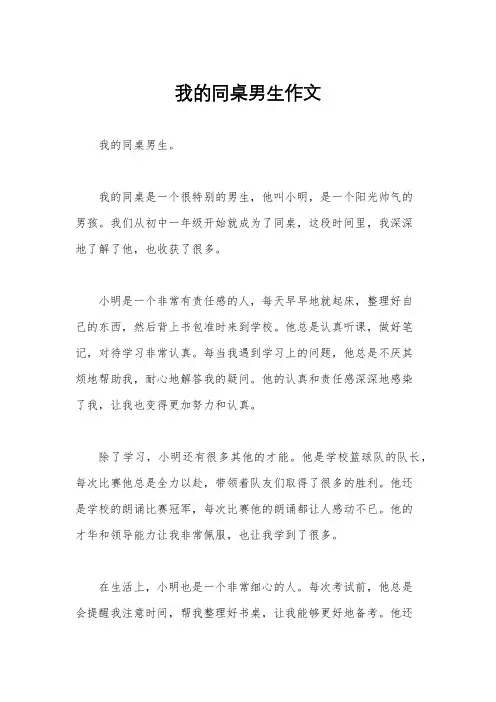 我的同桌男生作文

我的同桌男生。

我的同桌是一个很特别的男生，他叫小明，是一个阳光帅气的男孩。我们从初中一年级开始就成为了同桌，这段时间里，我深深地了解了他，也收获了很多。

小明是一个非常有责任感的人，每天早早地就起床，整理好自己的东西，然后背上书包准时来到学校。他总是认真听课，做好笔记，对待学习非常认真。每当我遇到学习上的问题，他总是不厌其烦地帮助我，耐心地解答我的疑问。他的认真和责任感深深地感染了我，让我也变得更加努力和认真。

除了学习，小明还有很多其他的才能。他是学校篮球队的队长，每次比赛他总是全力以赴，带领着队友们取得了很多的胜利。他还是学校的朗诵比赛冠军，每次比赛他的朗诵都让人感动不已。他的才华和领导能力让我非常佩服，也让我学到了很多。

在生活上，小明也是一个非常细心的人。每次考试前，他总是会提醒我注意时间，帮我整理好书桌，让我能够更好地备考。他还